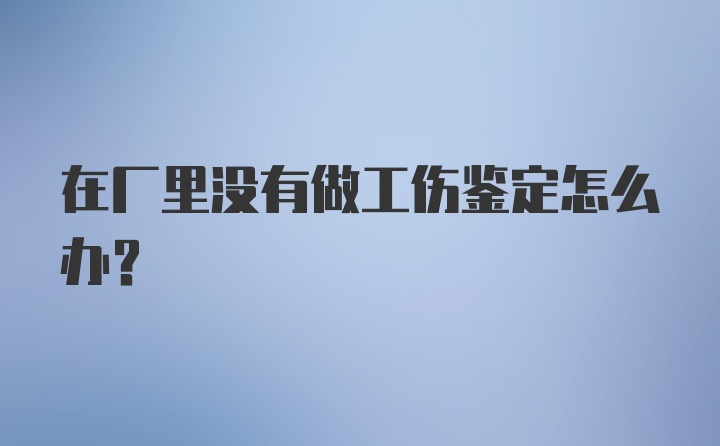 在厂里没有做工伤鉴定怎么办?